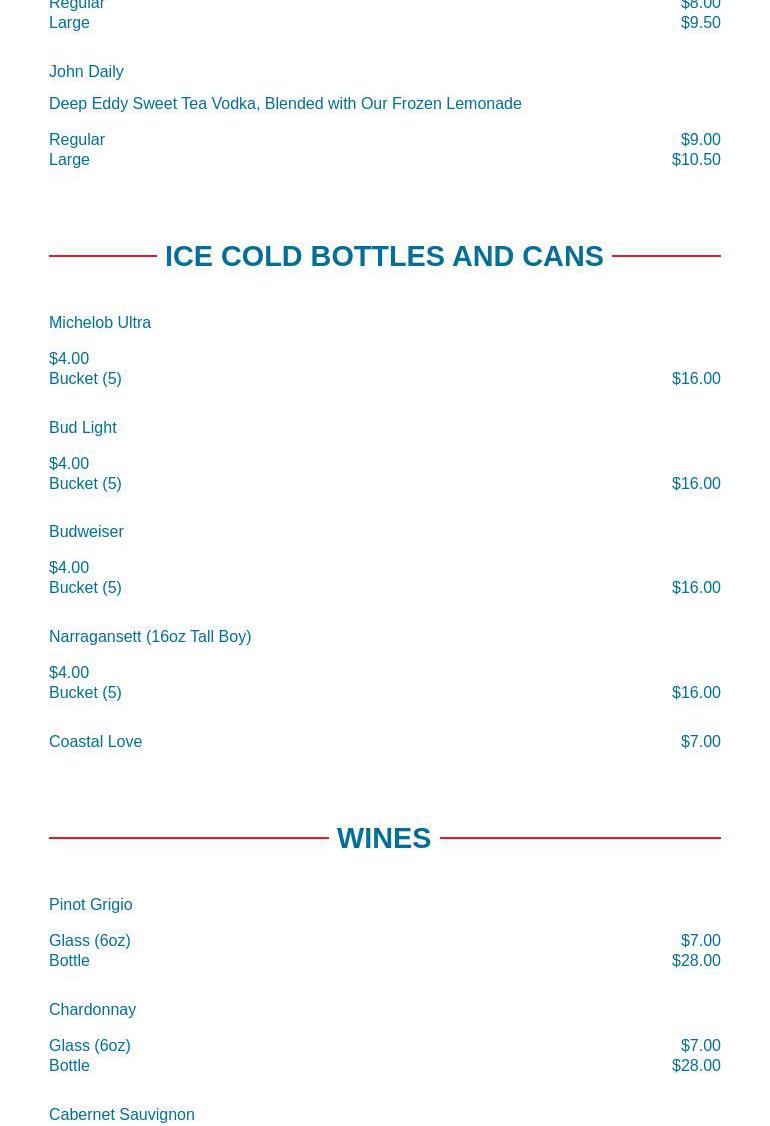 Regular $8.00
Large $9.50

John Daily

Deep Eddy Sweet Tea Vodka, Blended with Our Frozen Lemonade

Regular $9.00
Large $10.50

ICE COLD BOTTLES AND CANS

Michelob Ultra

$4.00
Bucket (5) $16.00

Bud Light

$4.00
Bucket (5) $16.00

Budweiser

$4.00
Bucket (5) $16.00

Narragansett (16oz Tall Boy)

$4.00
Bucket (5) $16.00

Coastal Love $7.00

WINES

Pinot Grigio

Glass (6oz) $7.00
Bottle $28.00

Chardonnay

Glass (6oz) $7.00
Bottle $28.00

Cabernet Sauvignon